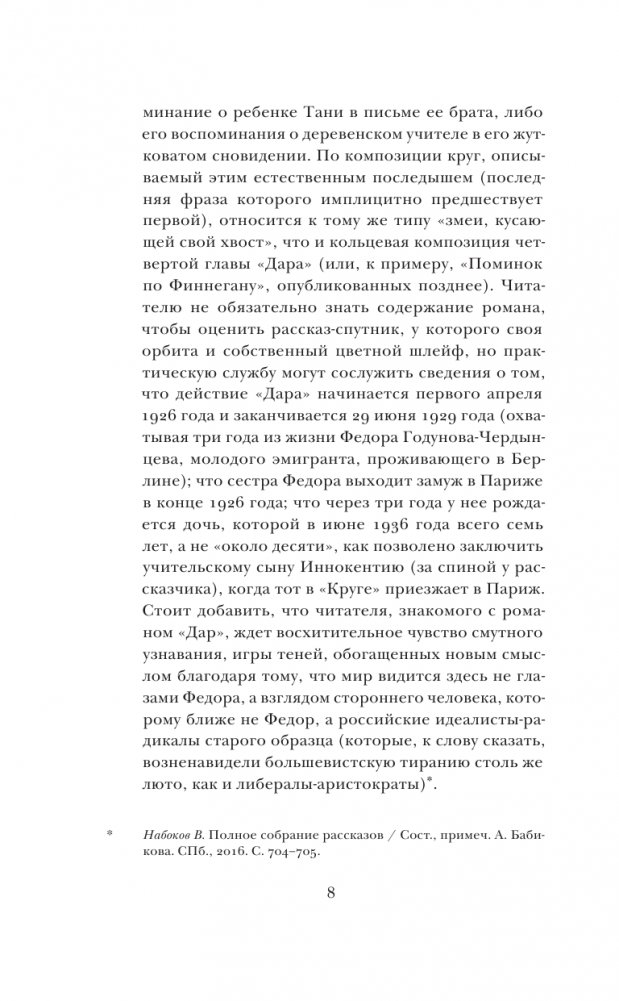 минание о ребенке Тани в письме ее брата, либо его воспоминания о деревенском учителе в его жутковатом сновидении. По композиции круг, описываемый этим естественным последышем (последняя фраза которого имплицитно предшествует первой), относится к тому же типу «змеи, кусающей свой хвост», что и кольцевая композиция четвертой главы «Дара» (или, к примеру, «Поминок по Финнегану», опубликованных позднее). Читателю не обязательно знать содержание романа, чтобы оценить рассказ-спутник, у которого своя орбита и собственный цветной шлейф, но практическую службу могут сослужить сведения о том, что действие «Дара» начинается первого апреля 1926 года и заканчивается 29 июня 1929 года (охватывая три года из жизни Федора Годунова-Чердынцева, молодого эмигранта, проживающего в Берлине); что сестра Федора выходит замуж в Париже в конце 1926 года; что через три года у нее рождается дочь, которой в июне 1936 года всего семь лет, а не «около десяти», как позволено заключить учительскому сыну Иннокентию (за спиной у рассказчика), когда тот в «Круге» приезжает в Париж. Стоит добавить, что читателя, знакомого с романом «Дар», ждет восхитительное чувство смутного узнавания, игры теней, обогащенных новым смыслом благодаря тому, что мир видится здесь не глазами Федора, а взглядом стороннего человека, которому ближе не Федор, а российские идеалисты-радикалы старого образца (которые, к слову сказать, возненавидели большевистскую тиранию столь же люто, как и либералы-аристократы)*.

* Набоков В. Полное собрание рассказов / Сост., примеч. А. Бабикова. СПб., 2016. С. 704–705.

8